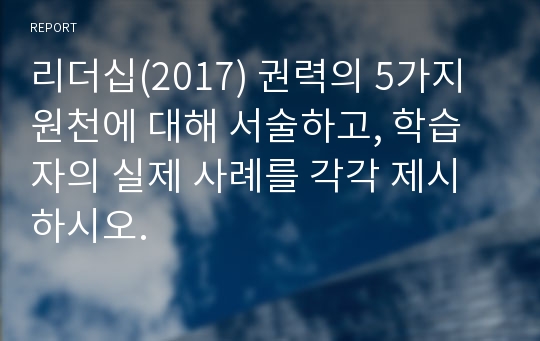 REPORT

리더십(2017) 권력의 5가지 원천에 대해 서술하고, 학습자의 실제 사례를 각각 제시하시오.